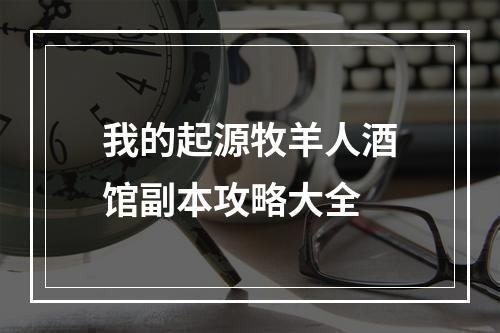 我的起源牧羊人酒馆副本攻略大全